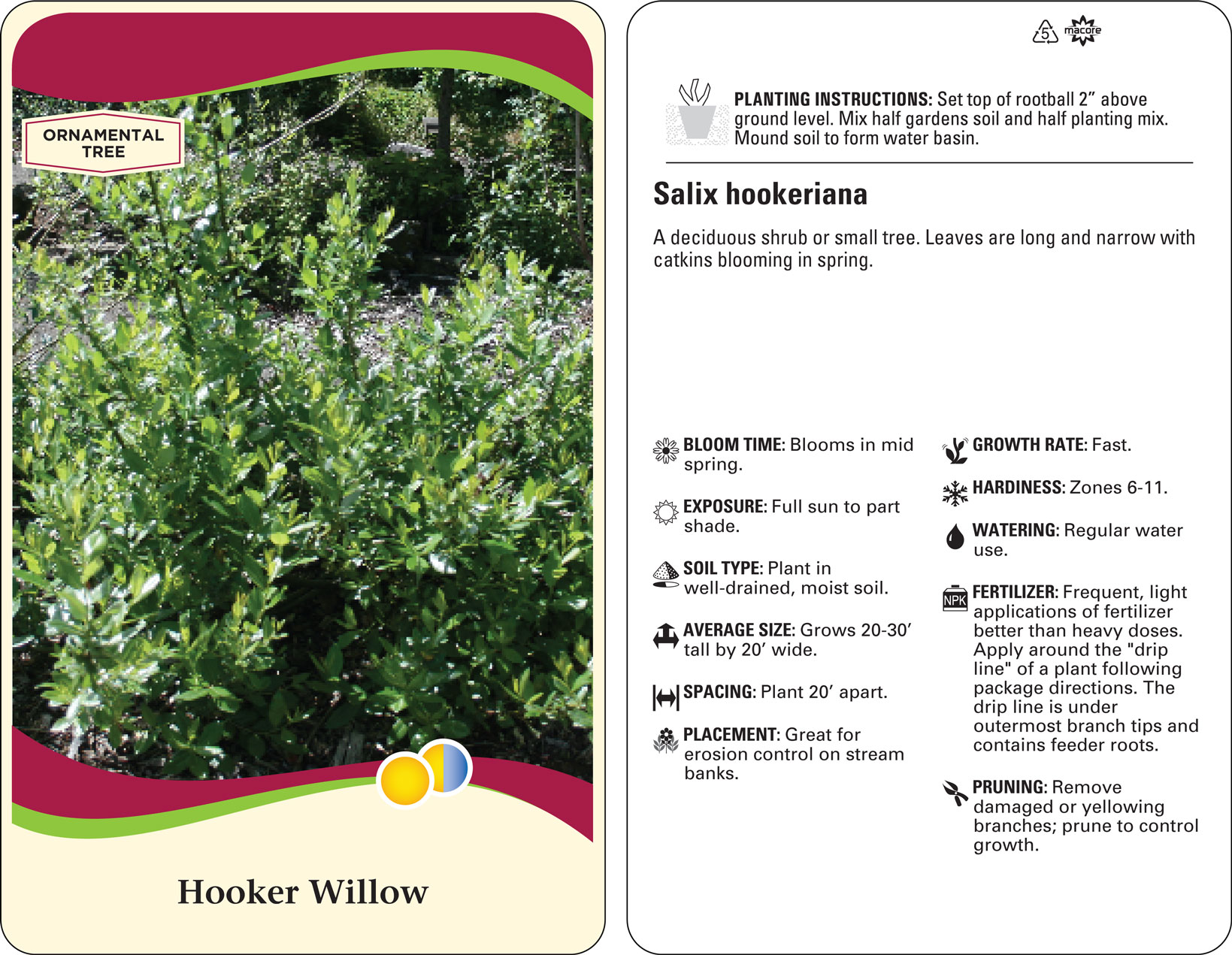 ORNAMENTAL TREE

Hooker Willow

5 macore

PLANTING INSTRUCTIONS: Set top of rootball 2” above ground level. Mix half gardens soil and half planting mix. Mound soil to form water basin.

Salix hookeriana

A deciduous shrub or small tree. Leaves are long and narrow with catkins blooming in spring.

BLOOM TIME: Blooms in mid spring.

EXPOSURE: Full sun to part shade.

SOIL TYPE: Plant in well-drained, moist soil.

AVERAGE SIZE: Grows 20-30’ tall by 20’ wide.

SPACING: Plant 20’ apart.

PLACEMENT: Great for erosion control on stream banks.

GROWTH RATE: Fast.

HARDINESS: Zones 6-11.

WATERING: Regular water use.

NPK

FERTILIZER: Frequent, light applications of fertilizer better than heavy doses. Apply around the "drip line" of a plant following package directions. The drip line is under outermost branch tips and contains feeder roots.

PRUNING: Remove damaged or yellowing branches; prune to control growth.